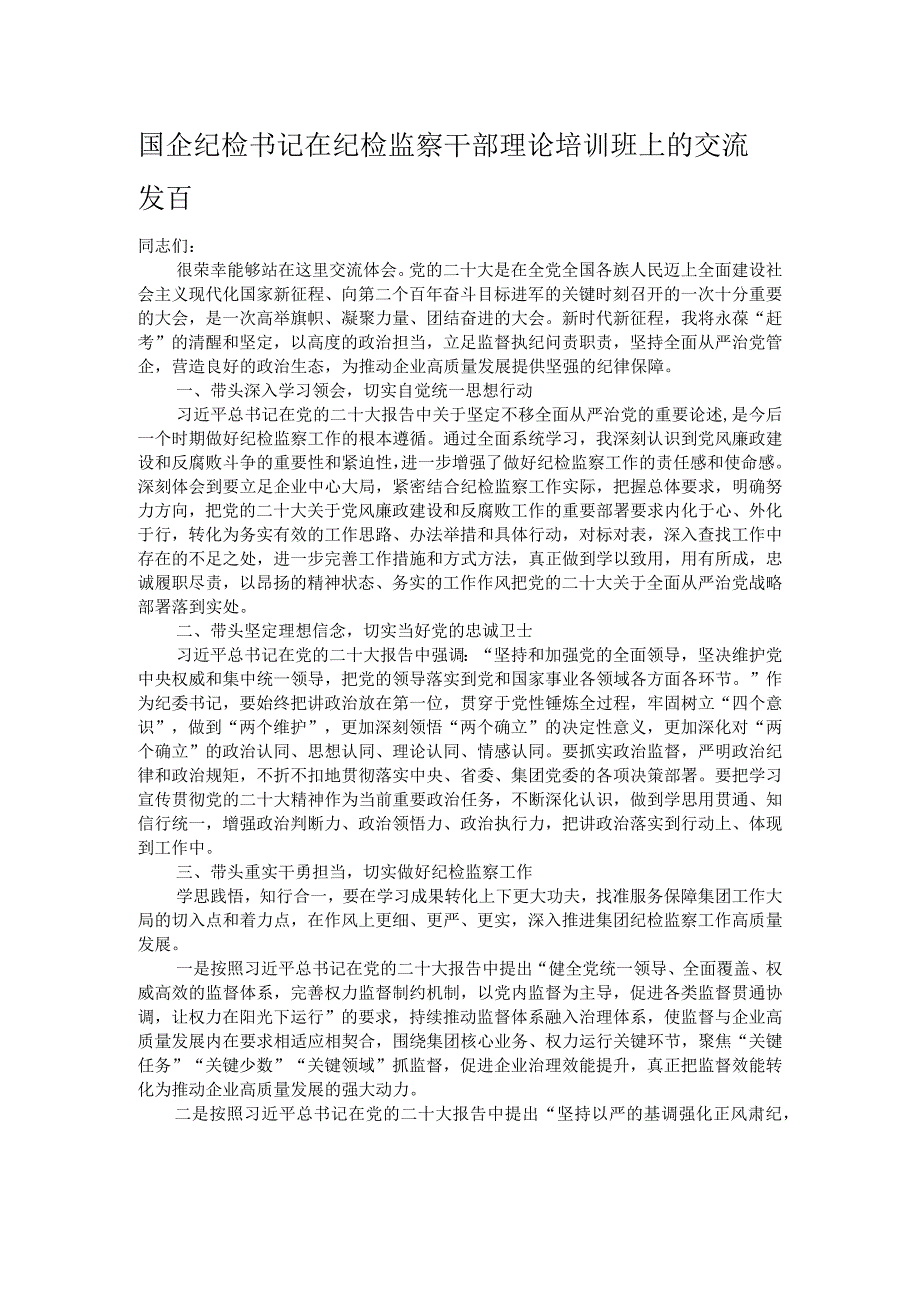 国企纪检书记在纪检监察干部理论培训班上的交流发百

同志们：

很荣幸能够站在这里交流体会。党的二十大是在全党全国各族人民迈上全面建设社会主义现代化国家新征程、向第二个百年奋斗目标进军的关键时刻召开的一次十分重要的大会，是一次高举旗帜、凝聚力量、团结奋进的大会。新时代新征程，我将永葆“赶考”的清醒和坚定，以高度的政治担当，立足监督执纪问责职责，坚持全面从严治党管企，营造良好的政治生态，为推动企业高质量发展提供坚强的纪律保障。

一、带头深入学习领会，切实自觉统一思想行动

习近平总书记在党的二十大报告中关于坚定不移全面从严治党的重要论述，是今后一个时期做好纪检监察工作的根本遵循。通过全面系统学习，我深刻认识到党风廉政建设和反腐败斗争的重要性和紧迫性，进一步增强了做好纪检监察工作的责任感和使命感。深刻体会到要立足企业中心大局，紧密结合纪检监察工作实际，把握总体要求，明确努力方向，把党的二十大关于党风廉政建设和反腐败工作的重要部署要求内化于心、外化于行，转化为务实有效的工作思路、办法举措和具体行动，对标对表，深入查找工作中存在的不足之处，进一步完善工作措施和方式方法，真正做到学以致用，用有所成，忠诚履职尽责，以昂扬的精神状态、务实的工作作风把党的二十大关于全面从严治党战略部署落到实处。

二、带头坚定理想信念，切实当好党的忠诚卫士

习近平总书记在党的二十大报告中强调：“坚持和加强党的全面领导，坚决维护党中央权威和集中统一领导，把党的领导落实到党和国家事业各领域各方面各环节。”作为纪委书记，要始终把讲政治放在第一位，贯穿于党性锤炼全过程，牢固树立“四个意识”，做到“两个维护”，更加深刻领悟“两个确立”的决定性意义，更加深化对“两个确立”的政治认同、思想认同、理论认同、情感认同。要抓实政治监督，严明政治纪律和政治规矩，不折不扣地贯彻落实中央、省委、集团党委的各项决策部署。要把学习宣传贯彻党的二十大精神作为当前重要政治任务，不断深化认识，做到学思用贯通、知信行统一，增强政治判断力、政治领悟力、政治执行力，把讲政治落实到行动上、体现到工作中。

三、带头重实干勇担当，切实做好纪检监察工作

学思践悟，知行合一，要在学习成果转化上下更大功夫，找准服务保障集团工作大局的切入点和着力点，在作风上更细、更严、更实，深入推进集团纪检监察工作高质量发展。

一是按照习近平总书记在党的二十大报告中提出“健全党统一领导、全面覆盖、权威高效的监督体系，完善权力监督制约机制，以党内监督为主导，促进各类监督贯通协调，让权力在阳光下运行”的要求，持续推动监督体系融入治理体系，使监督与企业高质量发展内在要求相适应相契合，围绕集团核心业务、权力运行关键环节，聚焦“关键任务”“关键少数”“关键领域”抓监督，促进企业治理效能提升，真正把监督效能转化为推动企业高质量发展的强大动力。

二是按照习近平总书记在党的二十大报告中提出“坚持以严的基调强化正风肃纪，